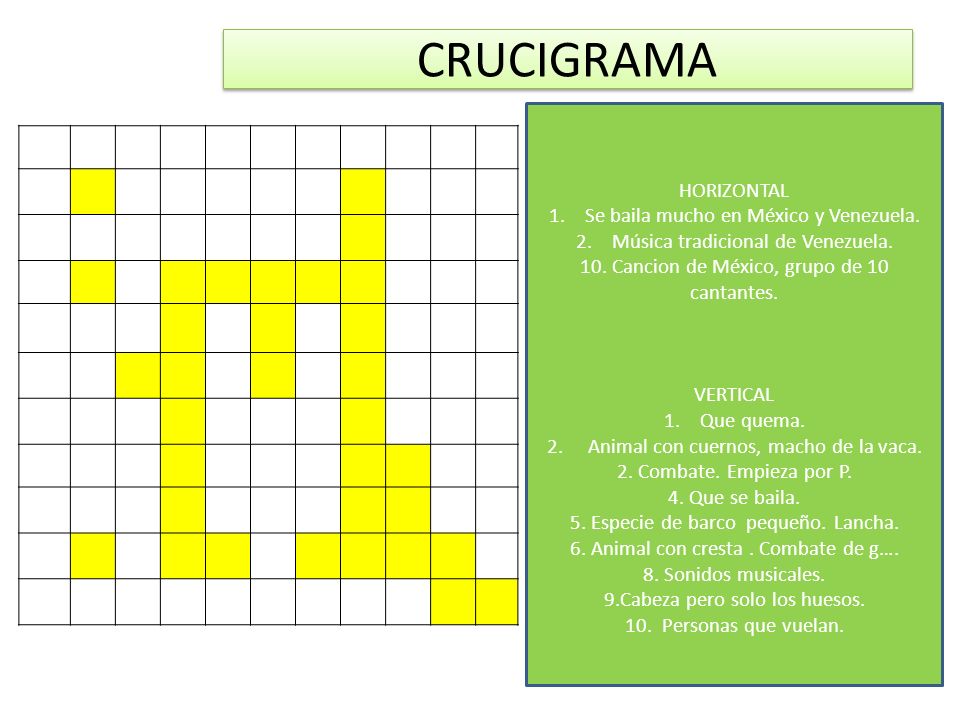 CRUCIGRAMA

HORIZONTAL
1. Se baila mucho en México y Venezuela.
2. Música tradicional de Venezuela.
10. Cancion de México, grupo de 10 cantantes.

VERTICAL
1. Que quema.
2. Animal con cuernos, macho de la vaca.
2. Combate. Empieza por P.
4. Que se baila.
5. Especie de barco pequeño. Lancha.
6. Animal con cresta . Combate de g….
8. Sonidos musicales.
9.Cabeza pero solo los huesos.
10. Personas que vuelan.